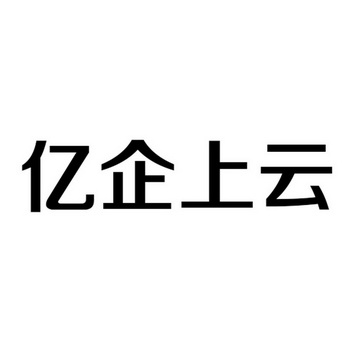 亿企上云